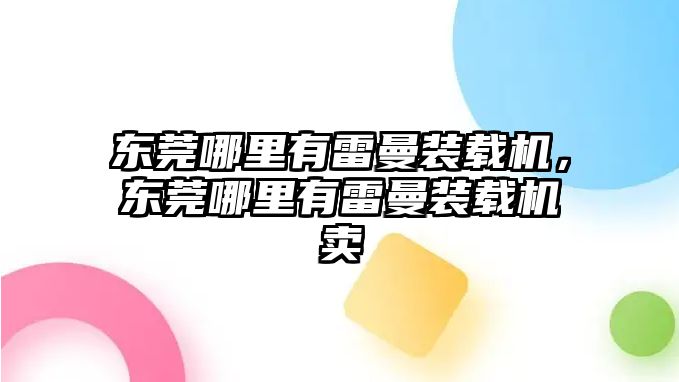 东莞哪里有雷曼装载机，东莞哪里有雷曼装载机卖